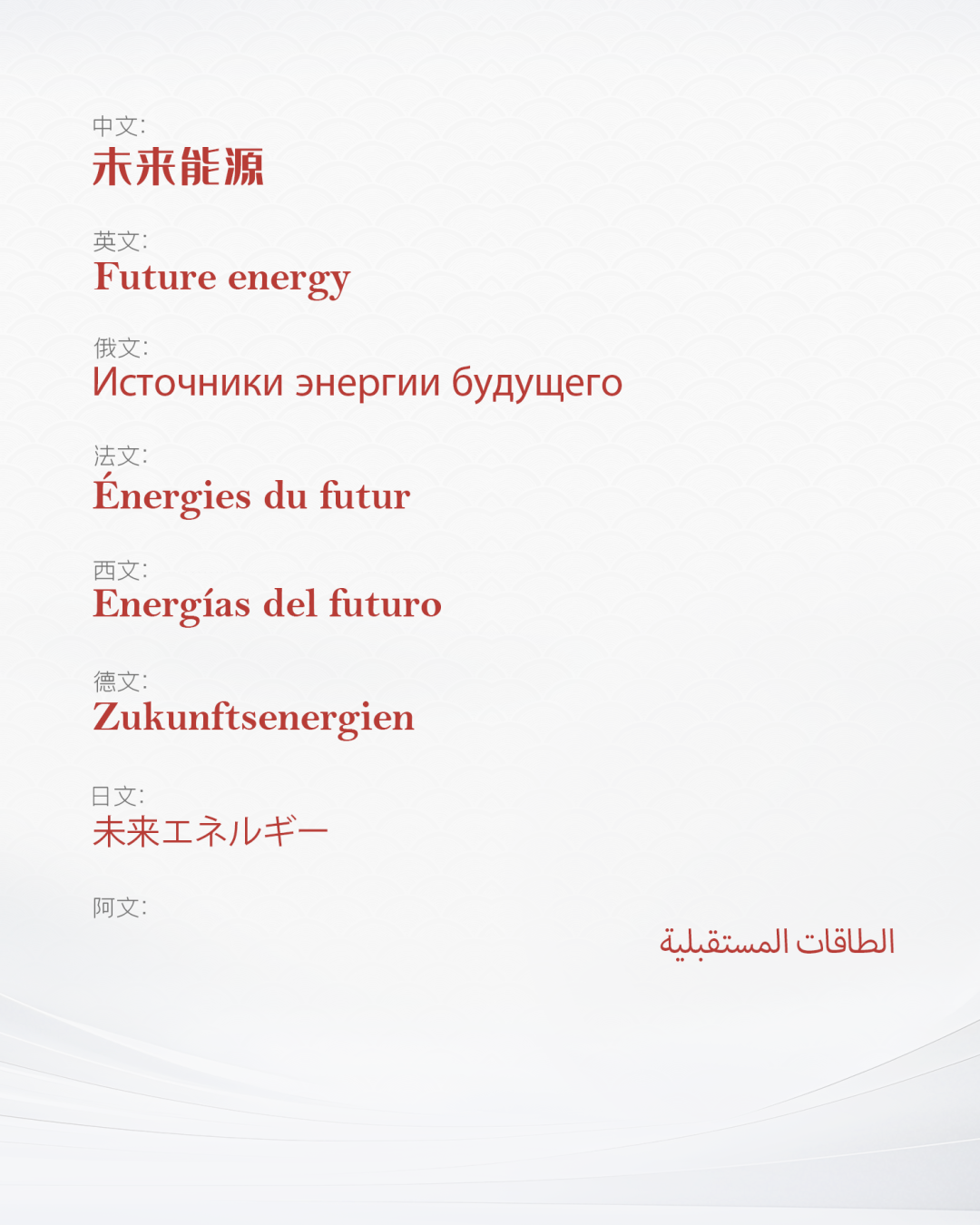 中文:
未来能源

英文:
Future energy

俄文:
Источники энергии будущего

法文:
Énergies du futur

西文:
Energías del futuro

德文:
Zukunftsenergien

日文:
未来エネルギー

阿文:
الطاقات المستقبلية